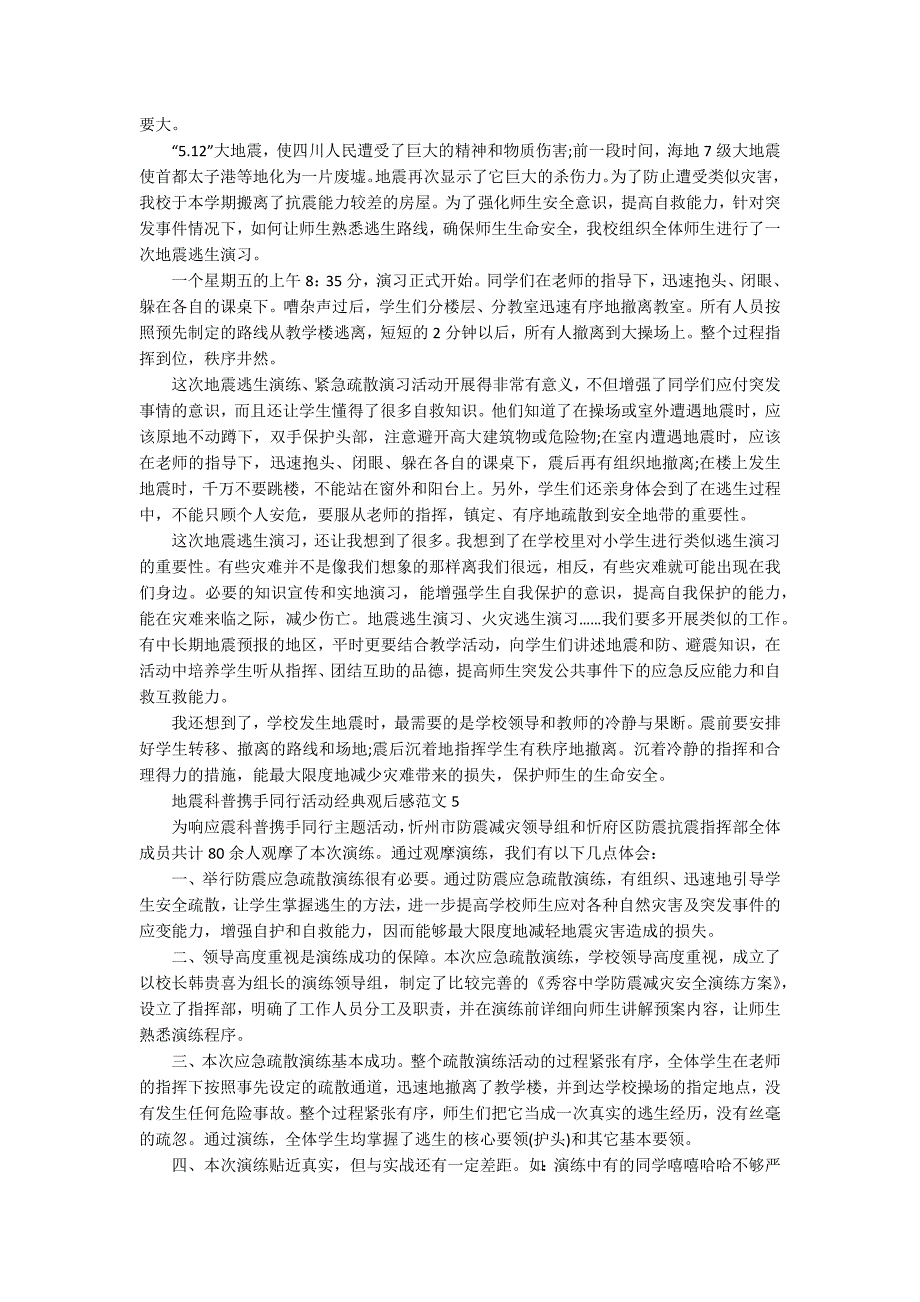 要大。

“5.12”大地震，使四川人民遭受了巨大的精神和物质伤害;前一段时间，海地 7 级大地震使首都太子港等地化为一片废墟。地震再次显示了它巨大的杀伤力。为了防止遭受类似灾害，我校于本学期搬离了抗震能力较差的房屋。为了强化师生安全意识，提高自救能力，针对突发事件情况下，如何让师生熟悉逃生路线，确保师生生命安全，我校组织全体师生进行了一次地震逃生演习。

一个星期五的上午 8：35 分，演习正式开始。同学们在老师的指导下，迅速抱头、闭眼、躲在各自的课桌下。嘈杂声过后，学生们分楼层、分教室迅速有序地撤离教室。所有人员按照预先制定的路线从教学楼逃离，短短的 2 分钟以后，所有人撤离到大操场上。整个过程指挥到位，秩序井然。

这次地震逃生演练、紧急疏散演习活动开展得非常有意义，不但增强了同学们应付突发事情的意识，而且还让学生懂得了很多自救知识。他们知道了在操场或室外遭遇地震时，应该原地不动蹲下，双手保护头部，注意避开高大建筑物或危险物;在室内遭遇地震时，应该在老师的指导下，迅速抱头、闭眼、躲在各自的课桌下，震后再有组织地撤离;在楼上发生地震时，千万不要跳楼，不能站在窗外和阳台上。另外，学生们还亲身体会到了在逃生过程中，不能只顾个人安危，要服从老师的指挥，镇定、有序地疏散到安全地带的重要性。

这次地震逃生演习，还让我想到了很多。我想到了在学校里对小学生进行类似逃生演习的重要性。有些灾难并不是像我们想象的那样离我们很远，相反，有些灾难就可能出现在我们身边。必要的知识宣传和实地演习，能增强学生自我保护的意识，提高自我保护的能力，能在灾难来临之际，减少伤亡。地震逃生演习、火灾逃生演习……我们要多开展类似的工作。有中长期地震预报的地区，平时更要结合教学活动，向学生们讲述地震和防、避震知识，在活动中培养学生听从指挥、团结互助的品德，提高师生突发公共事件下的应急反应能力和自救互救能力。

我还想到了，学校发生地震时，最需要的是学校领导和教师的冷静与果断。震前要安排好学生转移、撤离的路线和场地;震后沉着地指挥学生有秩序地撤离。沉着冷静的指挥和合理得力的措施，能最大限度地减少灾难带来的损失，保护师生的生命安全。

地震科普携手同行活动经典观后感范文 5

为响应震科普携手同行主题活动，忻州市防震减灾领导组和忻府区防震抗震指挥部全体成员共计 80 余人观摩了本次演练。通过观摩演练，我们有以下几点体会：

一、举行防震应急疏散演练很有必要。通过防震应急疏散演练，有组织、迅速地引导学生安全疏散，让学生掌握逃生的方法，进一步提高学校师生应对各种自然灾害及突发事件的应变能力，增强自护和自救能力，因而能够最大限度地减轻地震灾害造成的损失。

二、领导高度重视是演练成功的保障。本次应急疏散演练，学校领导高度重视，成立了以校长韩贵喜为组长的演练领导组，制定了比较完善的《秀容中学防震减灾安全演练方案》，设立了指挥部，明确了工作人员分工及职责，并在演练前详细向师生讲解预案内容，让师生熟悉演练程序。

三、本次应急疏散演练基本成功。整个疏散演练活动的过程紧张有序，全体学生在老师的指挥下按照事先设定的疏散通道，迅速地撤离了教学楼，并到达学校操场的指定地点，没有发生任何危险事故。整个过程紧张有序，师生们把它当成一次真实的逃生经历，没有丝毫的疏忽。通过演练，全体学生均掌握了逃生的核心要领(护头)和其它基本要领。

四、本次演练贴近真实，但与实战还有一定差距。如：演练中有的同学嘻嘻哈哈不够严